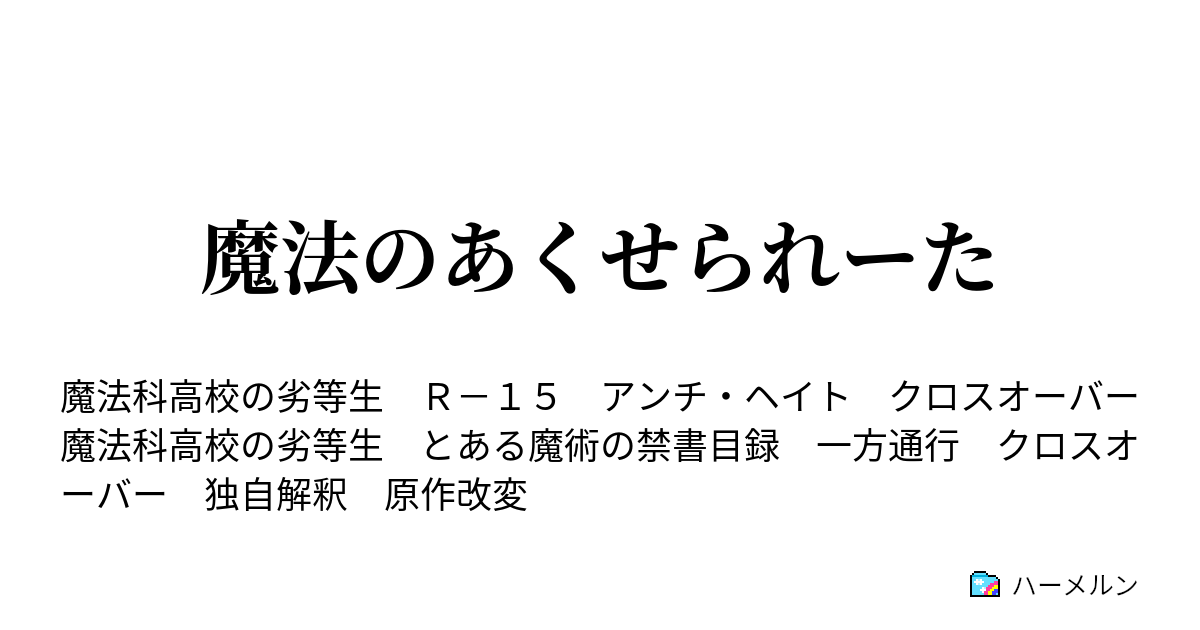 魔法のあくせられーた

魔法科高校の劣等生　Ｒ－１５　アンチ・ヘイト　クロスオーバー　魔法科高校の劣等生　とある魔術の禁書目録　一方通行　クロスオーバー　独自解釈　原作改変

ハーメルン